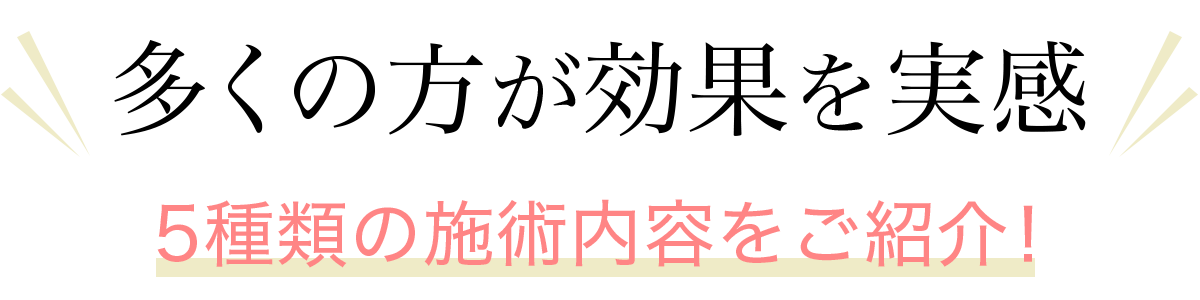 多くの方が効果を実感

5種類の施術内容をご紹介!